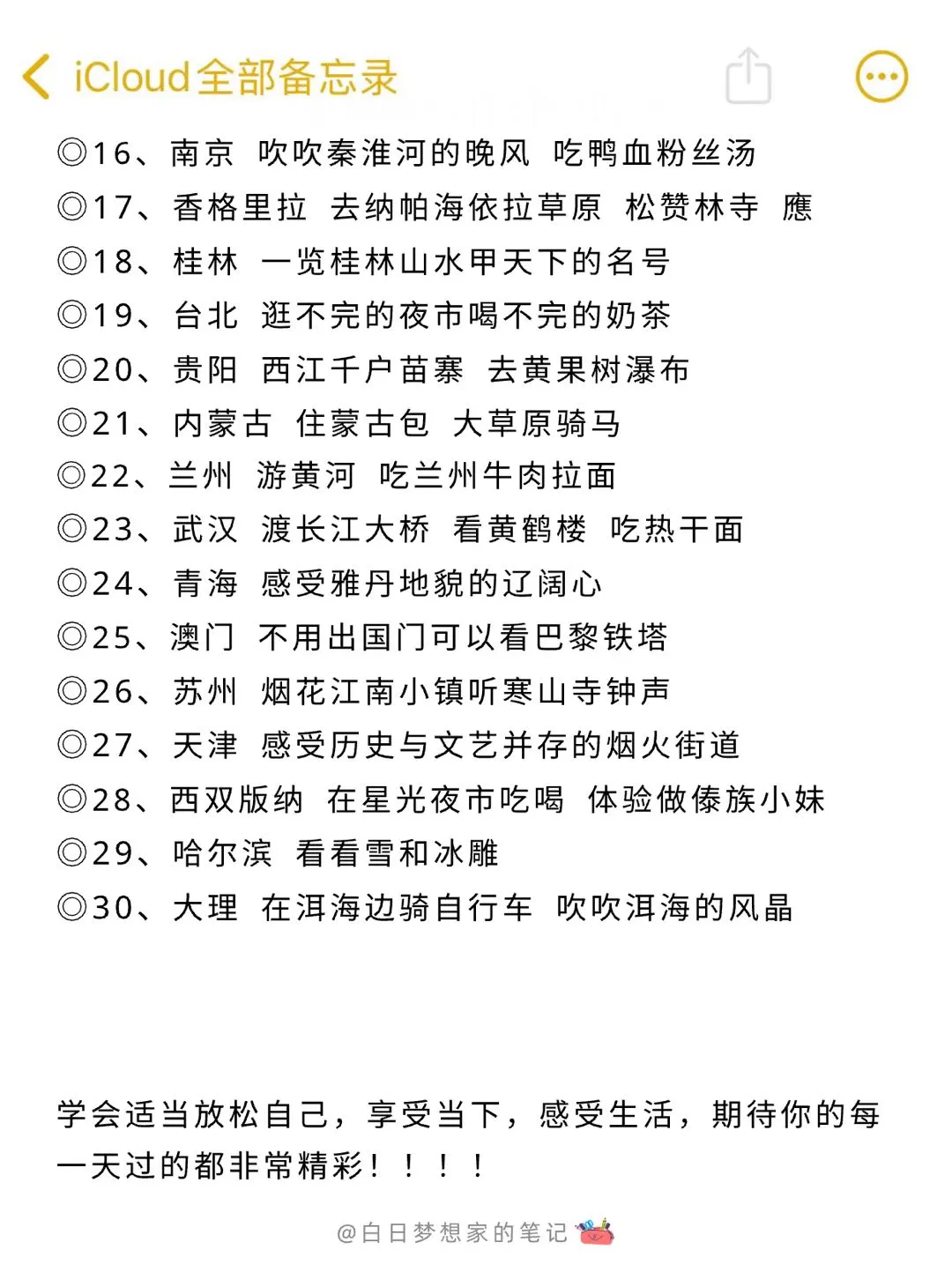 iCloud全部备忘录

◎16、南京 吹吹秦淮河的晚风 吃鸭血粉丝汤
◎17、香格里拉 去纳帕海依拉草原 松赞林寺 應
◎18、桂林 一览桂林山水甲天下的名号
◎19、台北 逛不完的夜市喝不完的奶茶
◎20、贵阳 西江千户苗寨 去黄果树瀑布
◎21、内蒙古 住蒙古包 大草原骑马
◎22、兰州 游黄河 吃兰州牛肉拉面
◎23、武汉 渡长江大桥 看黄鹤楼 吃热干面
◎24、青海 感受雅丹地貌的辽阔心
◎25、澳门 不用出国门可以看巴黎铁塔
◎26、苏州 烟花江南小镇听寒山寺钟声
◎27、天津 感受历史与文艺并存的烟火街道
◎28、西双版纳 在星光夜市吃喝 体验做傣族小妹
◎29、哈尔滨 看看雪和冰雕
◎30、大理 在洱海边骑自行车 吹吹洱海的风晶

学会适当放松自己，享受当下，感受生活，期待你的每一天过的都非常精彩！！！！

@白日梦想家的笔记